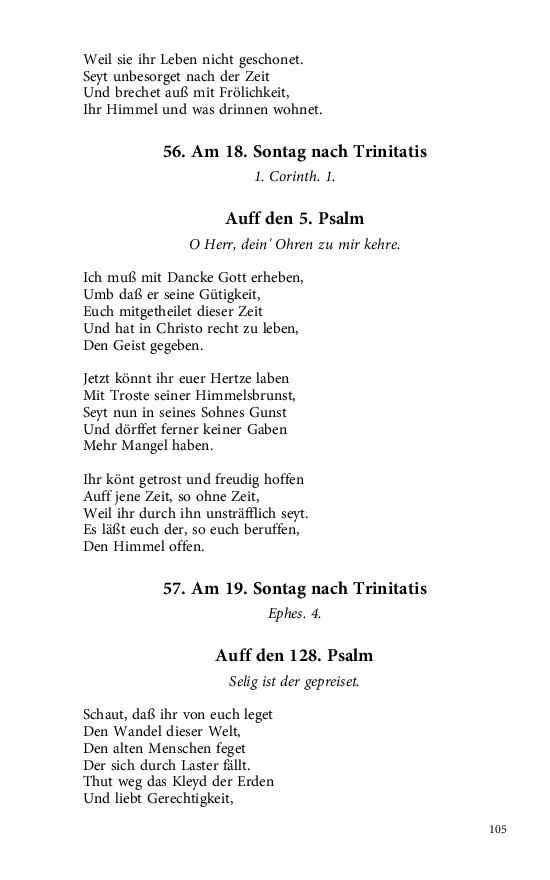 Weil sie ihr Leben nicht geschonet.
Seyt unbesorget nach der Zeit
Und brechet auß mit Frölichkeit,
Ihr Himmel und was drinnen wohnet.

56. Am 18. Sontag nach Trinitatis

1. Corinth. 1.

Auff den 5. Psalm

O Herr, dein' Ohren zu mir kehre.

Ich muß mit Dancke Gott erheben,
Umb daß er seine Gütigkeit,
Euch mitgetheilet dieser Zeit
Und hat in Christo recht zu leben,
Den Geist gegeben.

Jetzt könnt ihr euer Hertze laben
Mit Troste seiner Himmelsbrunst,
Seyt nun in seines Sohnes Gunst
Und dörffet ferner keiner Gaben
Mehr Mangel haben.

Ihr könt getrost und freudig hoffen
Auff jene Zeit, so ohne Zeit,
Weil ihr durch ihn unsträfflich seyt.
Es läßt euch der, so euch beruffen,
Den Himmel offen.

57. Am 19. Sontag nach Trinitatis

Ephes. 4.

Auff den 128. Psalm

Selig ist der gepreiset.

Schaut, daß ihr von euch leget
Den Wandel dieser Welt,
Den alten Menschen feget
Der sich durch Laster fällt.
Thut weg das Kleyd der Erden
Und liebt Gerechtigkeit,

105